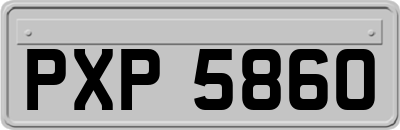 PXP 5860